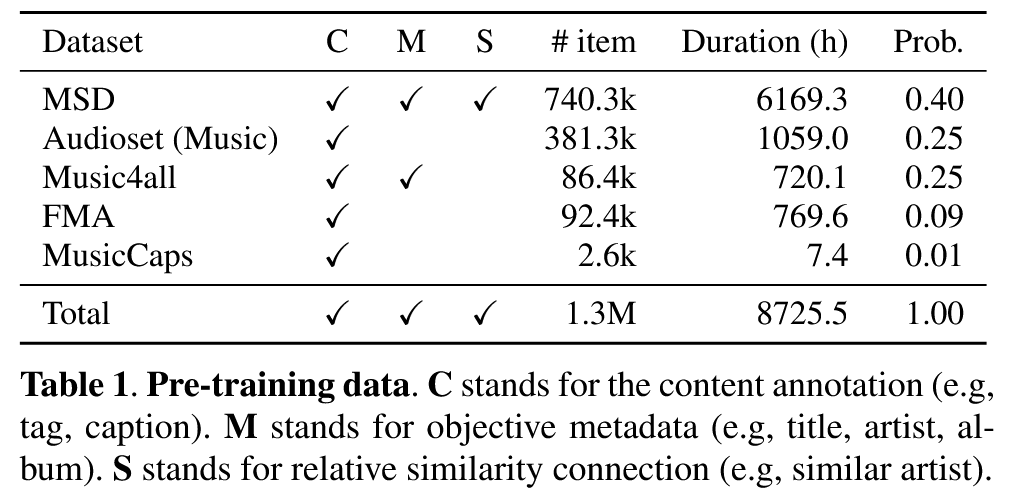 | Dataset | C | M | S | # item | Duration (h) | Prob. |
|---|---|---|---|---|---|---|
| MSD | ✓ | ✓ | ✓ | 740.3k | 6169.3 | 0.40 |
| Audioset (Music) | ✓ | | | 381.3k | 1059.0 | 0.25 |
| Music4all | ✓ | ✓ | | 86.4k | 720.1 | 0.25 |
| FMA | ✓ | | | 92.4k | 769.6 | 0.09 |
| MusicCaps | ✓ | | | 2.6k | 7.4 | 0.01 |
| Total | ✓ | ✓ | ✓ | 1.3M | 8725.5 | 1.00 |

**Table 1**. **Pre-training data**. **C** stands for the content annotation (e.g, tag, caption). **M** stands for objective metadata (e.g, title, artist, album). **S** stands for relative similarity connection (e.g, similar artist).